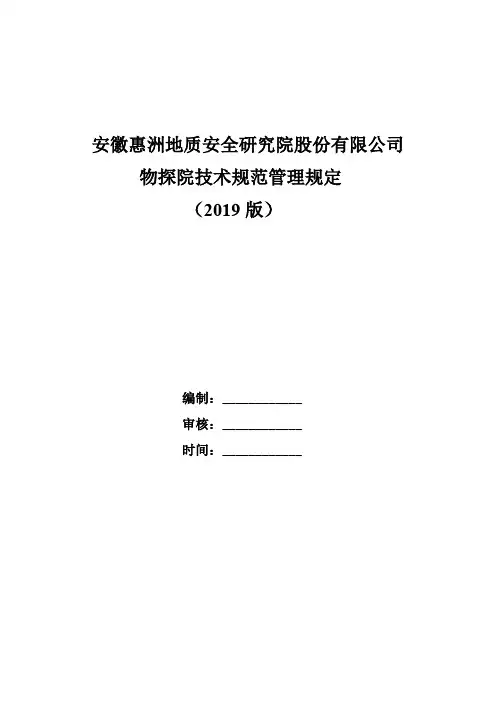 安徽惠洲地质安全研究院股份有限公司

物探院技术规范管理规定

（2019版）

编制：____

审核：____

时间：____